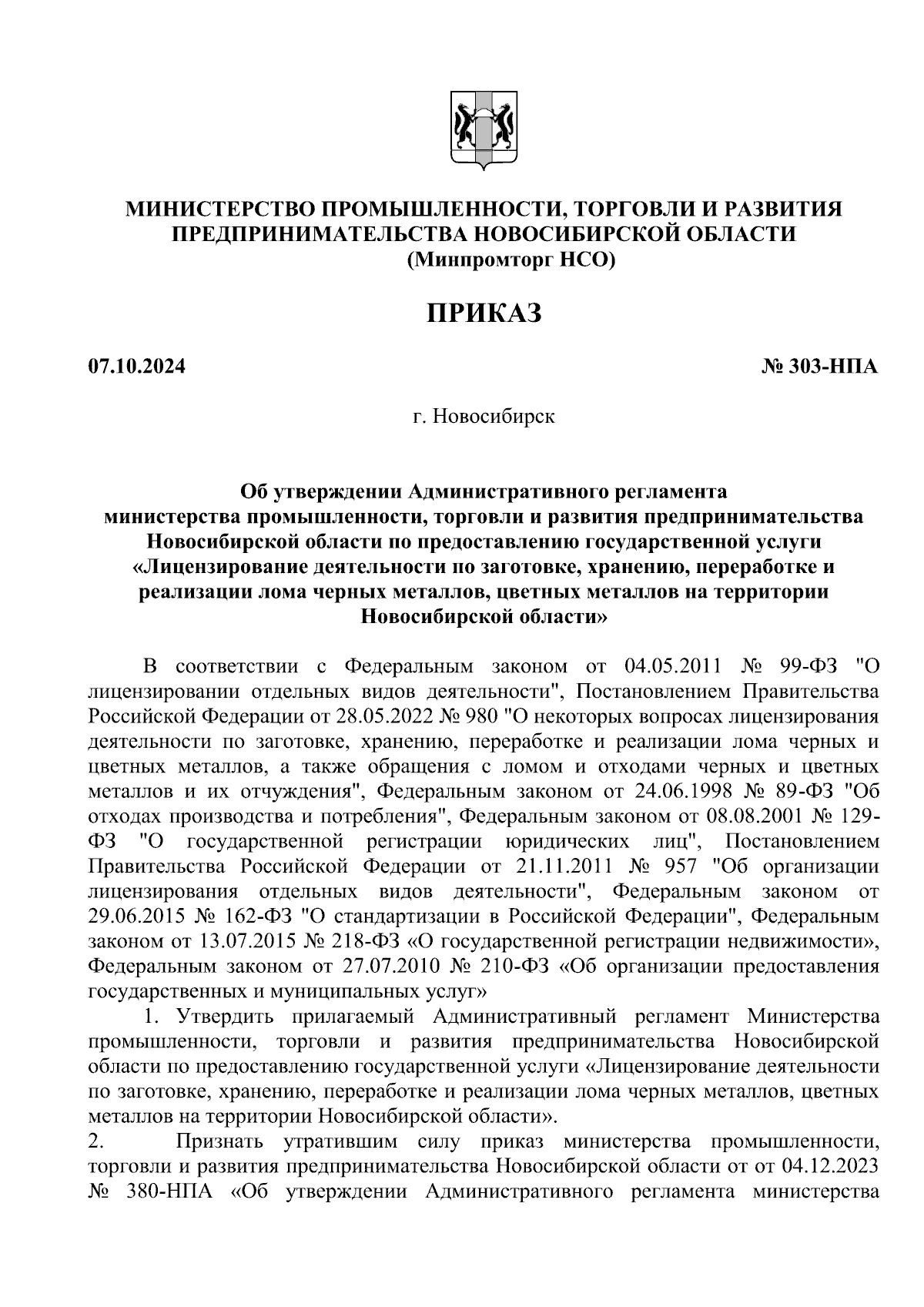 МИНИСТЕРСТВО ПРОМЫШЛЕННОСТИ, ТОРГОВЛИ И РАЗВИТИЯ ПРЕДПРИНИМАТЕЛЬСТВА НОВОСИБИРСКОЙ ОБЛАСТИ
(Минпромторг НСО)

ПРИКАЗ

07.10.2024

№ 303-НПА

г. Новосибирск

Об утверждении Административного регламента министерства промышленности, торговли и развития предпринимательства Новосибирской области по предоставлению государственной услуги «Лицензирование деятельности по заготовке, хранению, переработке и реализации лома черных металлов, цветных металлов на территории Новосибирской области»

В соответствии с Федеральным законом от 04.05.2011 № 99-ФЗ "О лицензировании отдельных видов деятельности", Постановлением Правительства Российской Федерации от 28.05.2022 № 980 "О некоторых вопросах лицензирования деятельности по заготовке, хранению, переработке и реализации лома черных и цветных металлов, а также обращения с ломом и отходами черных и цветных металлов и их отчуждения", Федеральным законом от 24.06.1998 № 89-ФЗ "Об отходах производства и потребления", Федеральным законом от 08.08.2001 № 129-ФЗ "О государственной регистрации юридических лиц", Постановлением Правительства Российской Федерации от 21.11.2011 № 957 "Об организации лицензирования отдельных видов деятельности", Федеральным законом от 29.06.2015 № 162-ФЗ "О стандартизации в Российской Федерации", Федеральным законом от 13.07.2015 № 218-ФЗ «О государственной регистрации недвижимости», Федеральным законом от 27.07.2010 № 210-ФЗ «Об организации предоставления государственных и муниципальных услуг»

1. Утвердить прилагаемый Административный регламент Министерства промышленности, торговли и развития предпринимательства Новосибирской области по предоставлению государственной услуги «Лицензирование деятельности по заготовке, хранению, переработке и реализации лома черных металлов, цветных металлов на территории Новосибирской области».

2. Признать утратившим силу приказ министерства промышленности, торговли и развития предпринимательства Новосибирской области от от 04.12.2023 № 380-НПА «Об утверждении Административного регламента министерства